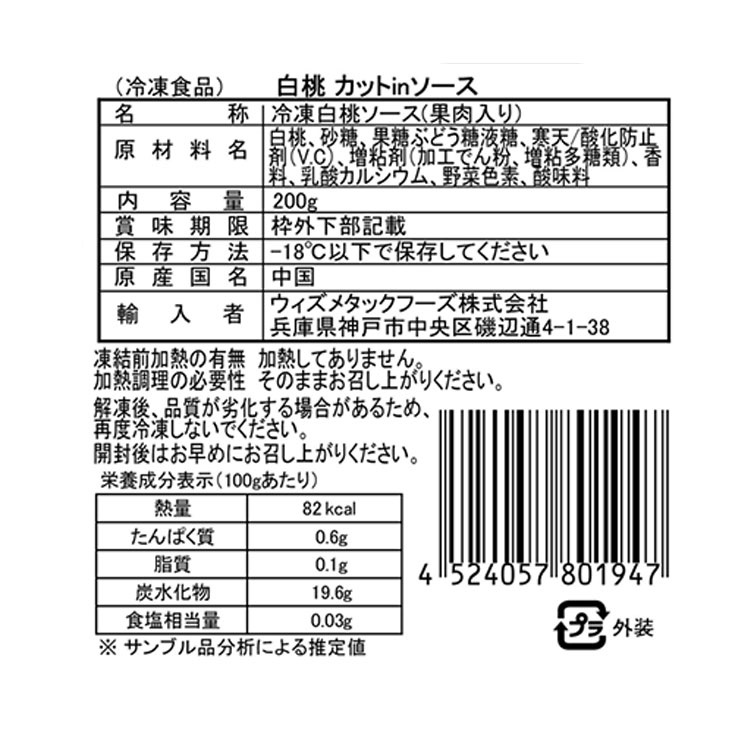 (冷凍食品) 白桃 カットinソース

| 名称 | 冷凍白桃ソース(果肉入り) |
|---|---|
| 原材料名 | 白桃、砂糖、果糖ぶどう糖液糖、寒天/酸化防止剤(V.C)、増粘剤(加工でん粉、増粘多糖類)、香料、乳酸カルシウム、野菜色素、酸味料 |
| 内容量 | 200g |
| 賞味期限 | 枠外下部記載 |
| 保存方法 | -18℃以下で保存してください |
| 原産国名 | 中国 |
| 輸入者 | ウィズメタックフーズ株式会社 兵庫県神戸市中央区磯辺通4-1-38 |

凍結前加熱の有無 加熱してありません。
加熱調理の必要性 そのままお召し上がりください。

解凍後、品質が劣化する場合があるため、再度冷凍しないでください。
開封後はお早めにお召し上がりください。

栄養成分表示(100gあたり)

| 熱量 | 82kcal |
|---|---|
| たんぱく質 | 0.6g |
| 脂質 | 0.1g |
| 炭水化物 | 19.6g |
| 食塩相当量 | 0.03g |

※ サンプル品分析による推定値

4 524057 801947

プラ 外装